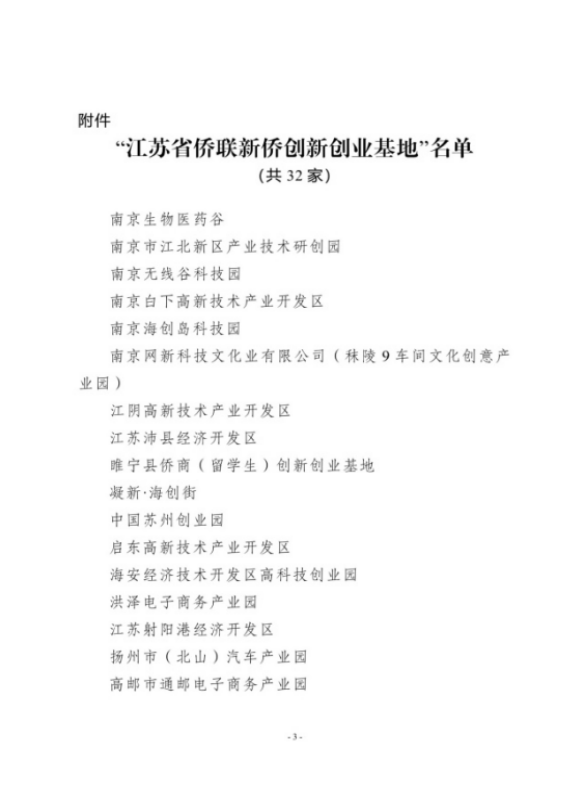 附件

“江苏省侨联新侨创新创业基地”名单

（共 32 家）

南京生物医药谷

南京市江北新区产业技术研创园

南京无线谷科技园

南京白下高新技术产业开发区

南京海创岛科技园

南京网新科技文化业有限公司（秣陵 9 车间文化创意产业园）

江阴高新技术产业开发区

江苏沛县经济开发区

睢宁县侨商（留学生）创新创业基地

凝新·海创街

中国苏州创业园

启东高新技术产业开发区

海安经济技术开发区高科技创业园

洪泽电子商务产业园

江苏射阳港经济开发区

扬州市（北山）汽车产业园

高邮市通邮电子商务产业园

- 3 -